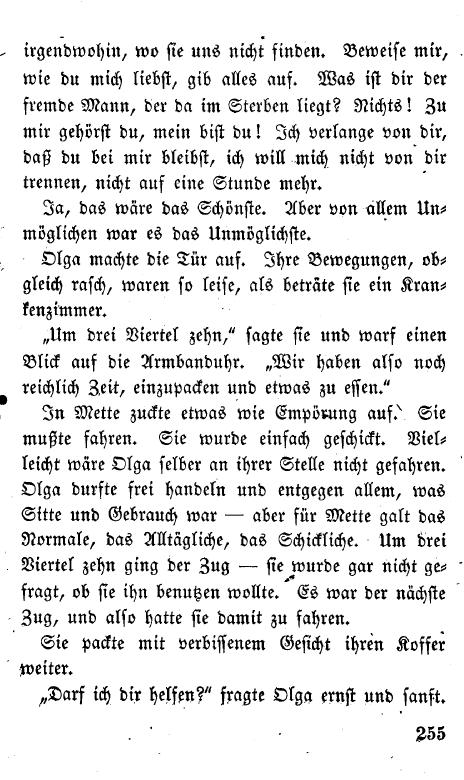 irgendwohin, wo sie uns nicht finden. Beweise mir, wie du mich liebst, gib alles auf. Was ist dir der fremde Mann, der da im Sterben liegt? Nichts! Zu mir gehörst du, mein bist du! Ich verlange von dir, daß du bei mir bleibst, ich will mich nicht von dir trennen, nicht auf eine Stunde mehr.

Ja, das wäre das Schönste. Aber von allem Unmöglichen war es das Unmöglichste.

Olga machte die Tür auf. Ihre Bewegungen, obgleich rasch, waren so leise, als beträte sie ein Krankenzimmer.

„Um drei Viertel zehn," sagte sie und warf einen Blick auf die Armbanduhr. „Wir haben also noch reichlich Zeit, einzupacken und etwas zu essen."

In Mette zuckte etwas wie Empörung auf. Sie mußte fahren. Sie wurde einfach geschickt. Vielleicht wäre Olga selber an ihrer Stelle nicht gefahren. Olga durfte frei handeln und entgegen allem, was Sitte und Gebrauch war — aber für Mette galt das Normale, das Alltägliche, das Schickliche. Um drei Viertel zehn ging der Zug — sie wurde gar nicht gefragt, ob sie ihn benutzen wollte. Es war der nächste Zug, und also hatte sie damit zu fahren.

Sie packte mit verbissenem Gesicht ihren Koffer weiter.

„Darf ich dir helfen?" fragte Olga ernst und sanft.

255